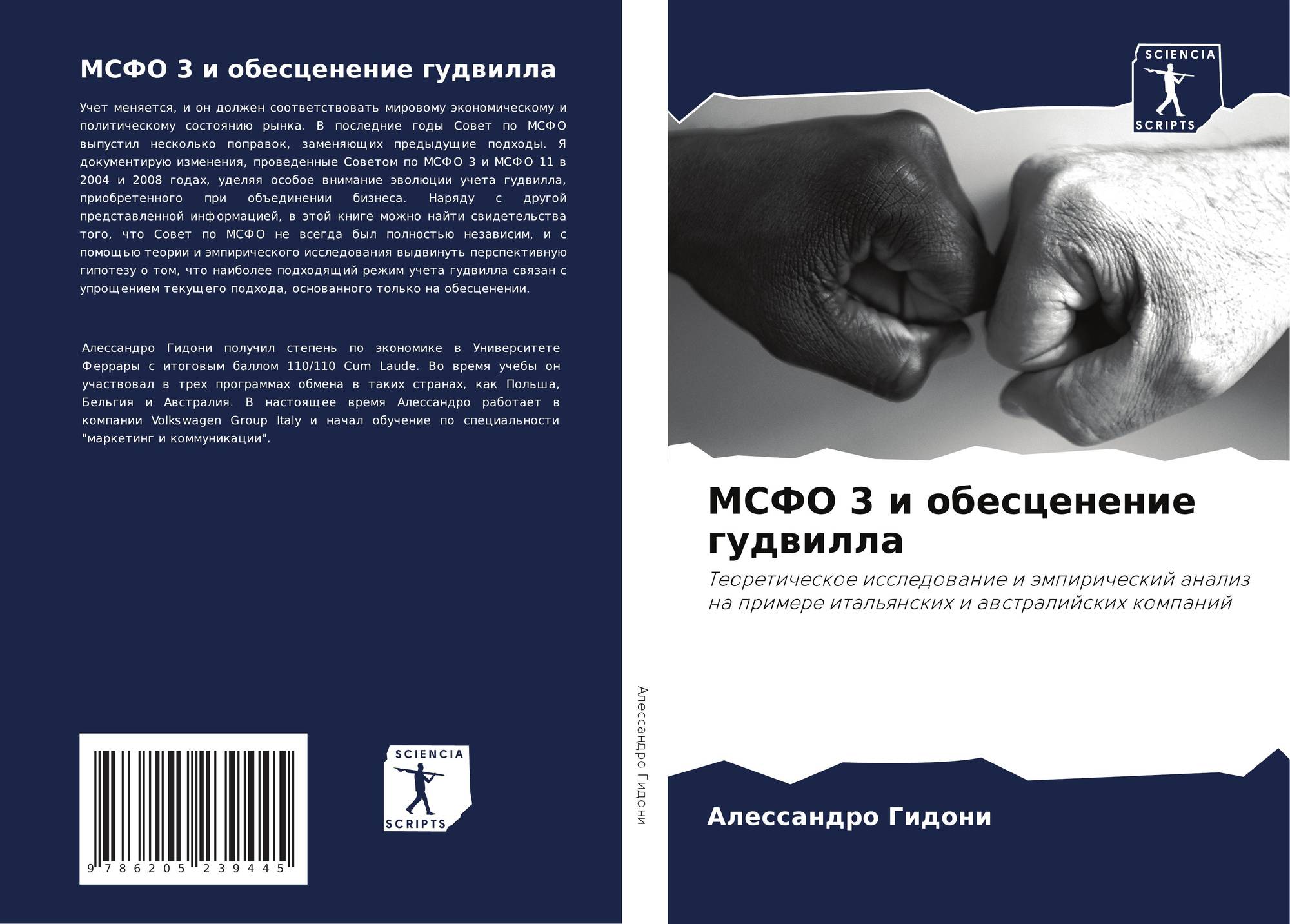 МСФО 3 и обесценение гудвилла

Учет меняется, и он должен соответствовать мировому экономическому и политическому состоянию рынка. В последние годы Совет по МСФО выпустил несколько поправок, заменяющих предыдущие подходы. Я документирую изменения, проведенные Советом по МСФО 3 и МСФО 11 в 2004 и 2008 годах, уделяя особое внимание эволюции учета гудвилла, приобретенного при объединении бизнеса. Наряду с другой представленной информацией, в этой книге можно найти свидетельства того, что Совет по МСФО не всегда был полностью независим, и с помощью теории и эмпирического исследования выдвинуть перспективную гипотезу о том, что наиболее подходящий режим учета гудвилла связан с упрощением текущего подхода, основанного только на обесценении.

Алессандро Гидони получил степень по экономике в Университете Феррары с итоговым баллом 110/110 Cum Laude. Во время учебы он участвовал в трех программах обмена в таких странах, как Польша, Бельгия и Австралия. В настоящее время Алессандро работает в компании Volkswagen Group Italy и начал обучение по специальности "маркетинг и коммуникации".

9 786205 239445

SCIENCIA
SCRIPTS

Алессандро Гидони

SCIENCIA
SCRIPTS

МСФО 3 и обесценение гудвилла

Теоретическое исследование и эмпирический анализ на примере итальянских и австралийских компаний

Алессандро Гидони